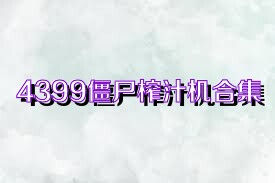 4399僵尸榨汁机合集